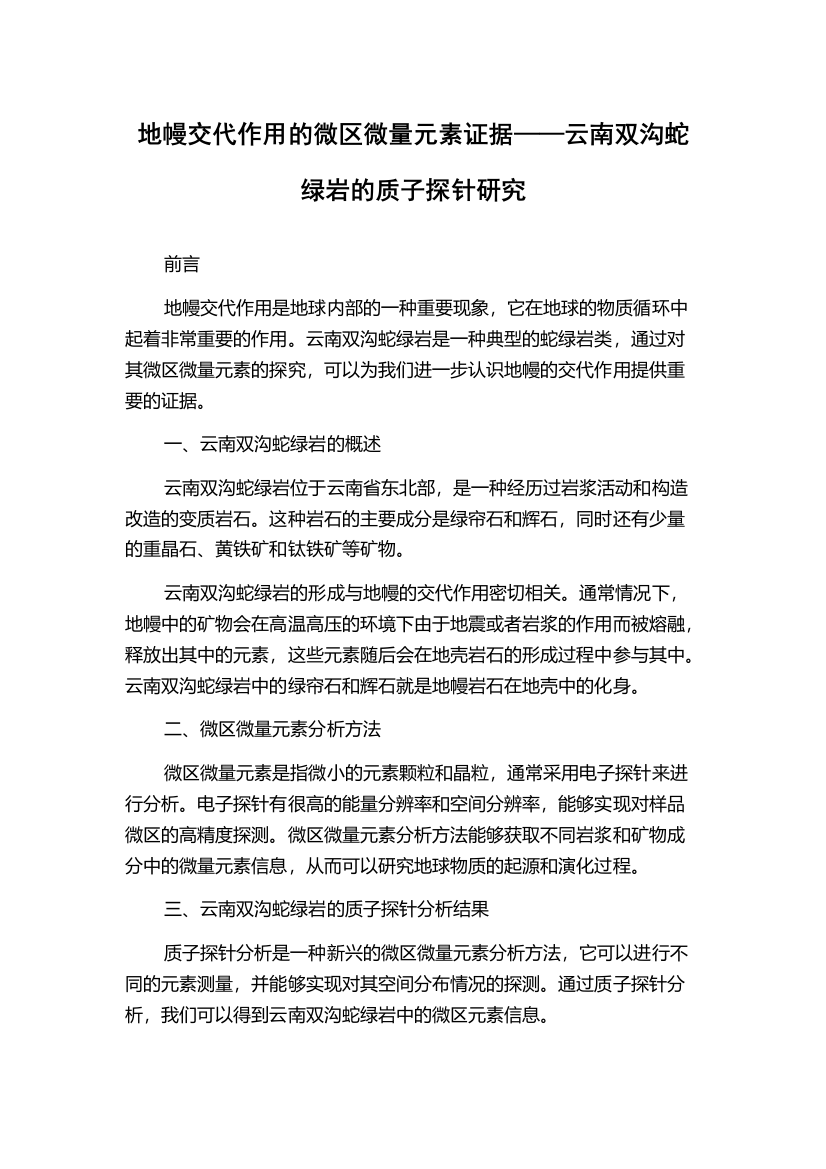 地幔交代作用的微区微量元素证据——云南双沟蛇绿岩的质子探针研究

前言

地幔交代作用是地球内部的一种重要现象，它在地球的物质循环中起着非常重要的作用。云南双沟蛇绿岩是一种典型的蛇绿岩类，通过对其微区微量元素的探究，可以为我们进一步认识地幔的交代作用提供重要的证据。

一、云南双沟蛇绿岩的概述

云南双沟蛇绿岩位于云南省东北部，是一种经历过岩浆活动和构造改造的变质岩石。这种岩石的主要成分是绿帘石和辉石，同时还有少量的重晶石、黄铁矿和钛铁矿等矿物。

云南双沟蛇绿岩的形成与地幔的交代作用密切相关。通常情况下，地幔中的矿物会在高温高压的环境下由于地震或者岩浆的作用而被熔融，释放出其中的元素，这些元素随后会在地壳岩石的形成过程中参与其中。云南双沟蛇绿岩中的绿帘石和辉石就是地幔岩石在地壳中的化身。

二、微区微量元素分析方法

微区微量元素是指微小的元素颗粒和晶粒，通常采用电子探针来进行分析。电子探针有很高的能量分辨率和空间分辨率，能够实现对样品微区的高精度探测。微区微量元素分析方法能够获取不同岩浆和矿物成分中的微量元素信息，从而可以研究地球物质的起源和演化过程。

三、云南双沟蛇绿岩的质子探针分析结果

质子探针分析是一种新兴的微区微量元素分析方法，它可以进行不同的元素测量，并能够实现对其空间分布情况的探测。通过质子探针分析，我们可以得到云南双沟蛇绿岩中的微区元素信息。